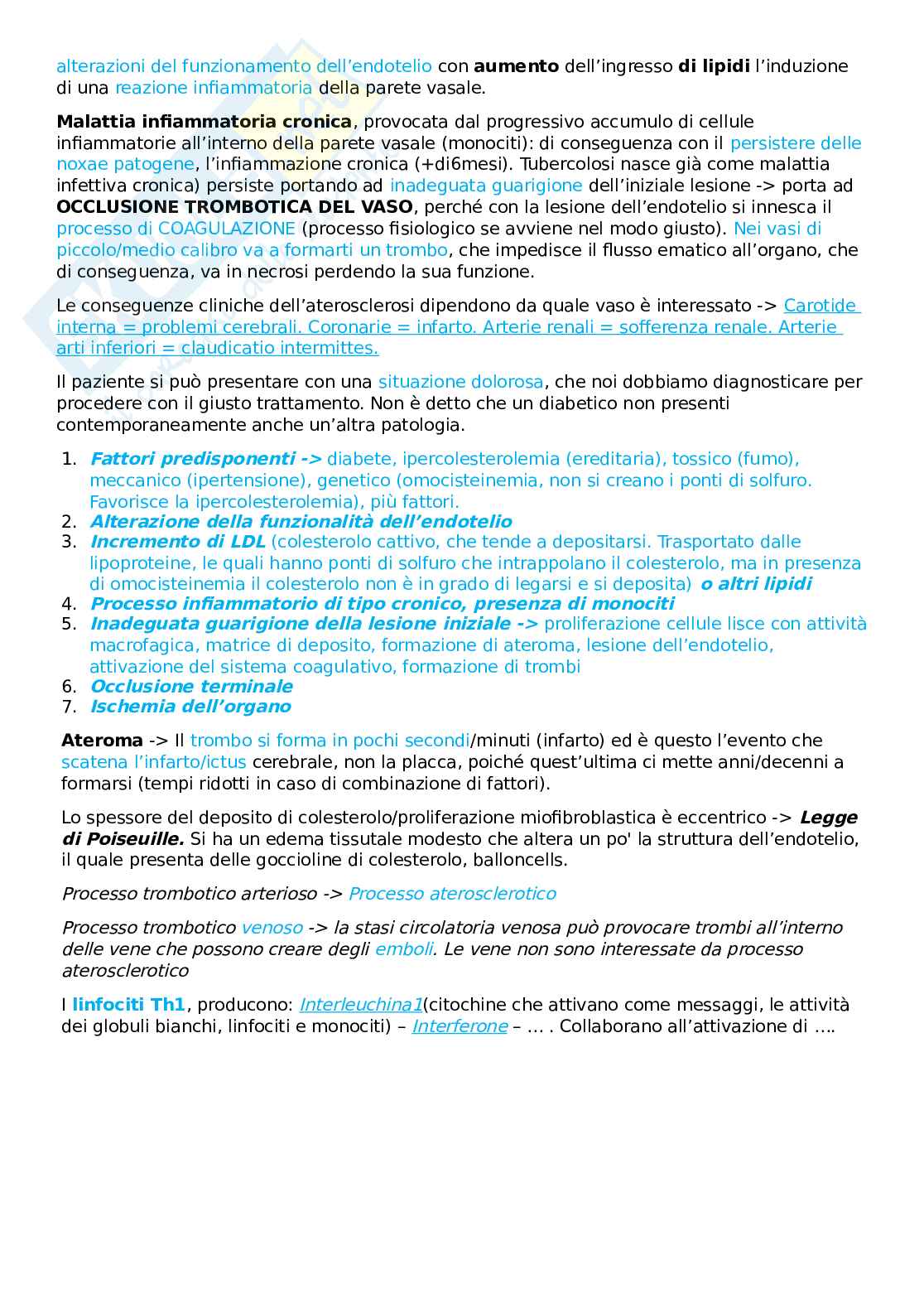 alterazioni del funzionamento dell'endotelio con aumento dell'ingresso di lipidi l'induzione di una reazione infiammatoria della parete vasale.

Malattia infiammatoria cronica, provocata dal progressivo accumulo di cellule infiammatorie all'interno della parete vasale (monociti): di conseguenza con il persistere delle noxae patogene, l'infiammazione cronica (+di6mesi). Tubercolosi nasce già come malattia infettiva cronica) persiste portando ad inadeguata guarigione dell'iniziale lesione -> porta ad OCCLUSIONE TROMBOTICA DEL VASO, perché con la lesione dell'endotelio si innesca il processo di COAGULAZIONE (processo fisiologico se avviene nel modo giusto). Nei vasi di piccolo/medio calibro va a formarti un trombo, che impedisce il flusso ematico all'organo, che di conseguenza, va in necrosi perdendo la sua funzione.

Le conseguenze cliniche dell'aterosclerosi dipendono da quale vaso è interessato -> Carotide interna = problemi cerebrali. Coronarie = infarto. Arterie renali = sofferenza renale. Arterie arti inferiori = claudicatio intermittes.

Il paziente si può presentare con una situazione dolorosa, che noi dobbiamo diagnosticare per procedere con il giusto trattamento. Non è detto che un diabetico non presenti contemporaneamente anche un'altra patologia.

1. Fattori predisponenti -> diabete, ipercolesterolemia (ereditaria), tossico (fumo), meccanico (ipertensione), genetico (omocisteinemia, non si creano i ponti di solfuro. Favorisce la ipercolesterolemia), più fattori.
2. Alterazione della funzionalità dell'endotelio
3. Incremento di LDL (colesterolo cattivo, che tende a depositarsi. Trasportato dalle lipoproteine, le quali hanno ponti di solfuro che intrappolano il colesterolo, ma in presenza di omocisteinemia il colesterolo non è in grado di legarsi e si deposita) o altri lipidi
4. Processo infiammatorio di tipo cronico, presenza di monociti
5. Inadeguata guarigione della lesione iniziale -> proliferazione cellule lisce con attività macrofagica, matrice di deposito, formazione di ateroma, lesione dell'endotelio, attivazione del sistema coagulativo, formazione di trombi
6. Occlusione terminale
7. Ischemia dell'organo

Ateroma -> Il trombo si forma in pochi secondi/minuti (infarto) ed è questo l'evento che scatena l'infarto/ictus cerebrale, non la placca, poiché quest'ultima ci mette anni/decenni a formarsi (tempi ridotti in caso di combinazione di fattori).

Lo spessore del deposito di colesterolo/proliferazione miofibroblastica è eccentrico -> Legge di Poiseuille. Si ha un edema tissutale modesto che altera un po' la struttura dell'endotelio, il quale presenta delle goccioline di colesterolo, balloncells.

Processo trombotico arterioso -> Processo aterosclerotico

Processo trombotico venoso -> la stasi circolatoria venosa può provocare trombi all'interno delle vene che possono creare degli emboli. Le vene non sono interessate da processo aterosclerotico

I linfociti Th1, producono: Interleuchina1(citochine che attivano come messaggi, le attività dei globuli bianchi, linfociti e monociti) – Interferone – … . Collaborano all'attivazione di ….